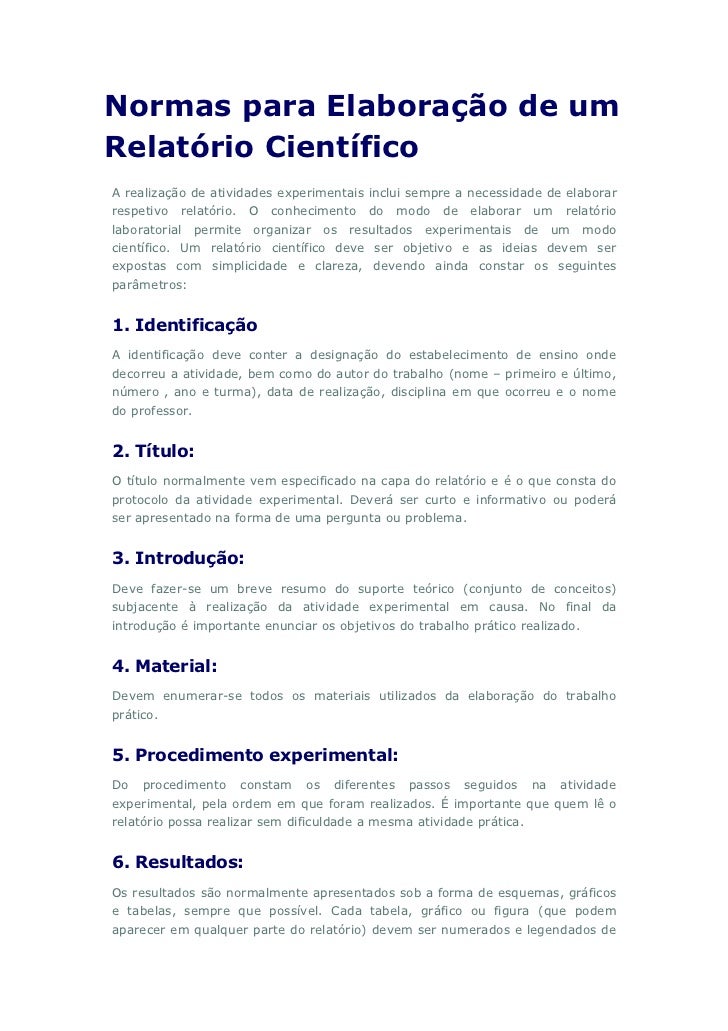 Normas para Elaboração de um Relatório Científico

A realização de atividades experimentais inclui sempre a necessidade de elaborar respetivo relatório. O conhecimento do modo de elaborar um relatório laboratorial permite organizar os resultados experimentais de um modo científico. Um relatório científico deve ser objetivo e as ideias devem ser expostas com simplicidade e clareza, devendo ainda constar os seguintes parâmetros:

1. Identificação

A identificação deve conter a designação do estabelecimento de ensino onde decorreu a atividade, bem como do autor do trabalho (nome – primeiro e último, número , ano e turma), data de realização, disciplina em que ocorreu e o nome do professor.

2. Título:

O título normalmente vem especificado na capa do relatório e é o que consta do protocolo da atividade experimental. Deverá ser curto e informativo ou poderá ser apresentado na forma de uma pergunta ou problema.

3. Introdução:

Deve fazer-se um breve resumo do suporte teórico (conjunto de conceitos) subjacente à realização da atividade experimental em causa. No final da introdução é importante enunciar os objetivos do trabalho prático realizado.

4. Material:

Devem enumerar-se todos os materiais utilizados da elaboração do trabalho prático.

5. Procedimento experimental:

Do procedimento constam os diferentes passos seguidos na atividade experimental, pela ordem em que foram realizados. É importante que quem lê o relatório possa realizar sem dificuldade a mesma atividade prática.

6. Resultados:

Os resultados são normalmente apresentados sob a forma de esquemas, gráficos e tabelas, sempre que possível. Cada tabela, gráfico ou figura (que podem aparecer em qualquer parte do relatório) devem ser numerados e legendados de